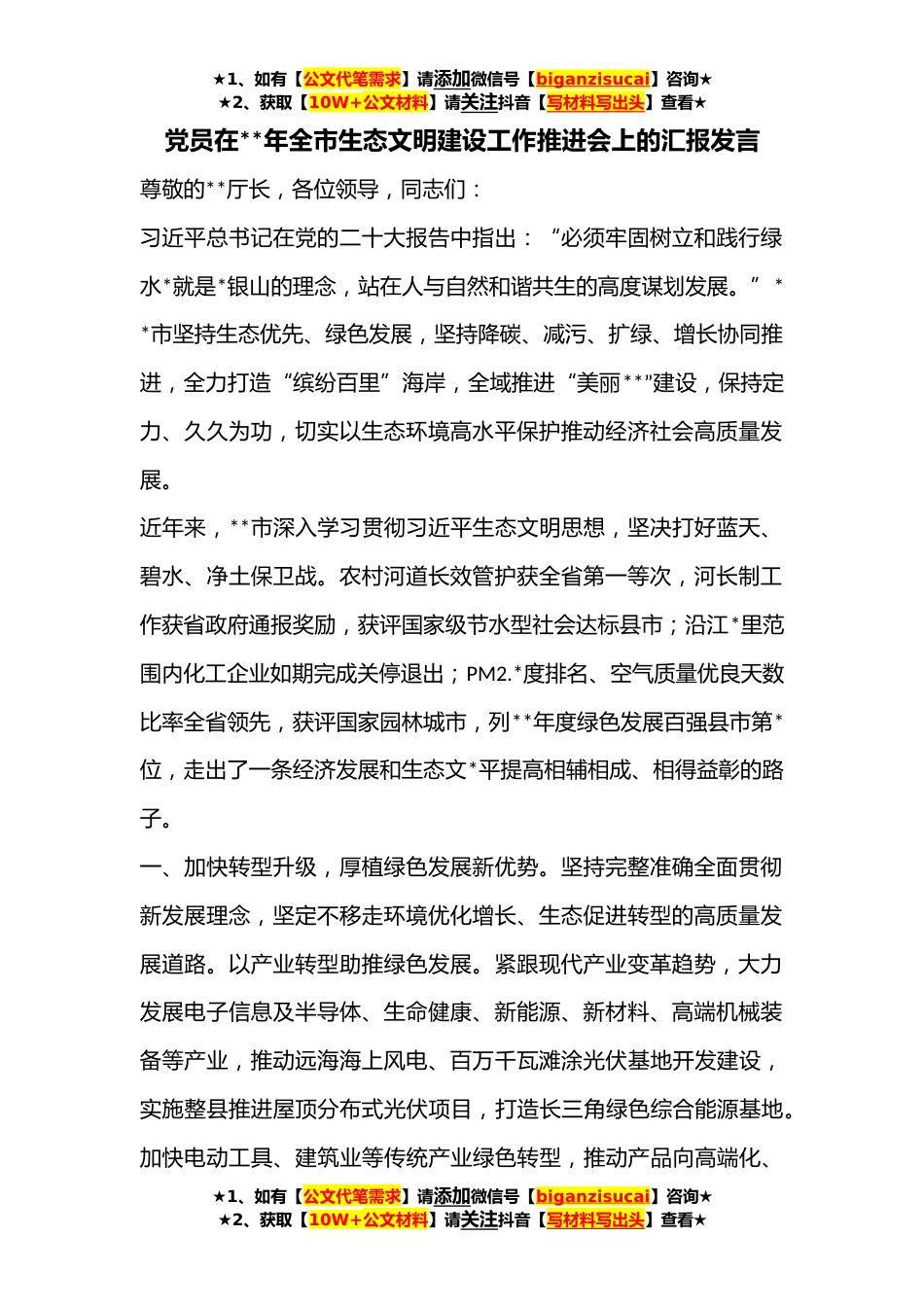 ★1、如有【公文代笔需求】请添加微信号【biganzisucai】咨询★
★2、获取【10W+公文材料】请关注抖音【写材料写出头】查看★

党员在**年全市生态文明建设工作推进会上的汇报发言

尊敬的**厅长，各位领导，同志们：

习近平总书记在党的二十大报告中指出：“必须牢固树立和践行绿水*就是*银山的理念，站在人与自然和谐共生的高度谋划发展。”**市坚持生态优先、绿色发展，坚持降碳、减污、扩绿、增长协同推进，全力打造“缤纷百里”海岸，全域推进“美丽**”建设，保持定力、久久为功，切实以生态环境高水平保护推动经济社会高质量发展。

近年来，**市深入学习贯彻习近平生态文明思想，坚决打好蓝天、碧水、净土保卫战。农村河道长效管护获全省第一等次，河长制工作获省政府通报奖励，获评国家级节水型社会达标县市；沿江*里范围内化工企业如期完成关停退出；PM2.*度排名、空气质量优良天数比率全省领先，获评国家园林城市，列**年度绿色发展百强县市第*位，走出了一条经济发展和生态文*平提高相辅相成、相得益彰的路子。

一、加快转型升级，厚植绿色发展新优势。坚持完整准确全面贯彻新发展理念，坚定不移走环境优化增长、生态促进转型的高质量发展道路。以产业转型助推绿色发展。紧跟现代产业变革趋势，大力发展电子信息及半导体、生命健康、新能源、新材料、高端机械装备等产业，推动远海海上风电、百万千瓦滩涂光伏基地开发建设，实施整县推进屋顶分布式光伏项目，打造长三角绿色综合能源基地。加快电动工具、建筑业等传统产业绿色转型，推动产品向高端化、

★1、如有【公文代笔需求】请添加微信号【biganzisucai】咨询★
★2、获取【10W+公文材料】请关注抖音【写材料写出头】查看★